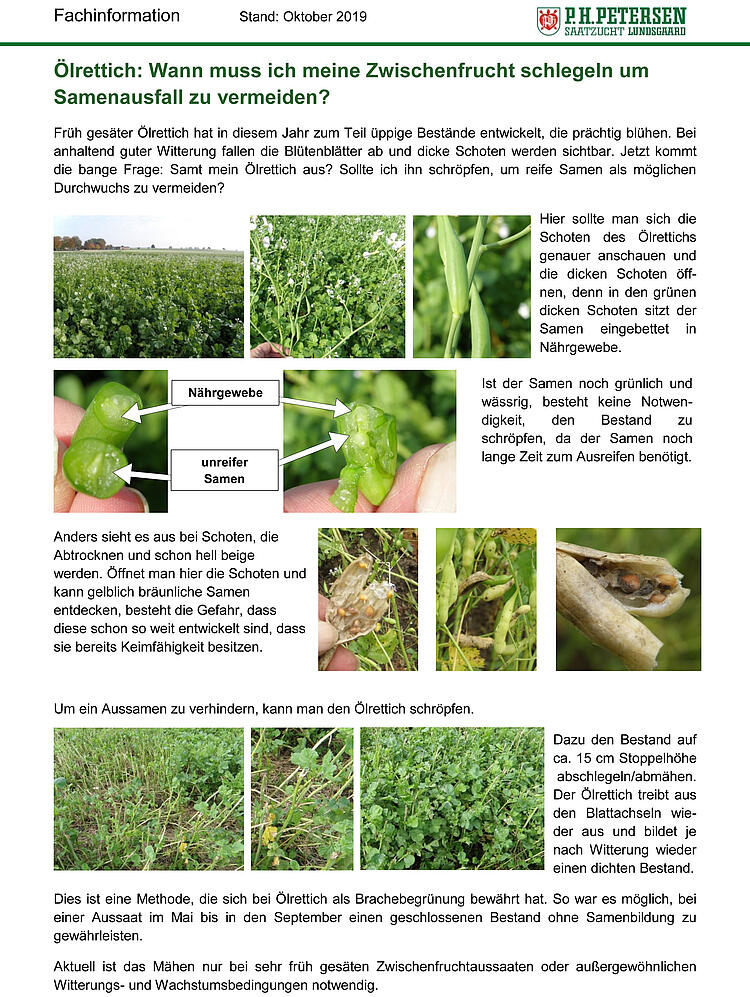 Fachinformation Stand: Oktober 2019

P.H.PETERSEN SAATZUCHT LUNDSGAARD

Ölrettich: Wann muss ich meine Zwischenfrucht schlegeln um Samenausfall zu vermeiden?

Früh gesäter Ölrettich hat in diesem Jahr zum Teil üppige Bestände entwickelt, die prächtig blühen. Bei anhaltend guter Witterung fallen die Blütenblätter ab und dicke Schoten werden sichtbar. Jetzt kommt die bange Frage: Samt mein Ölrettich aus? Sollte ich ihn schröpfen, um reife Samen als möglichen Durchwuchs zu vermeiden?

Hier sollte man sich die Schoten des Ölrettichs genauer anschauen und die dicken Schoten öffnen, denn in den grünen dicken Schoten sitzt der Samen eingebettet in Nährgewebe.

Nährgewebe

unreifer Samen

Ist der Samen noch grünlich und wässrig, besteht keine Notwendigkeit, den Bestand zu schröpfen, da der Samen noch lange Zeit zum Ausreifen benötigt.

Anders sieht es aus bei Schoten, die Abtrocknen und schon hell beige werden. Öffnet man hier die Schoten und kann gelblich bräunliche Samen entdecken, besteht die Gefahr, dass diese schon so weit entwickelt sind, dass sie bereits Keimfähigkeit besitzen.

Um ein Aussamen zu verhindern, kann man den Ölrettich schröpfen.

Dazu den Bestand auf ca. 15 cm Stoppelhöhe abschlegeln/abmähen. Der Ölrettich treibt aus den Blattachseln wieder aus und bildet je nach Witterung wieder einen dichten Bestand.

Dies ist eine Methode, die sich bei Ölrettich als Brachebegrünung bewährt hat. So war es möglich, bei einer Aussaat im Mai bis in den September einen geschlossenen Bestand ohne Samenbildung zu gewährleisten.

Aktuell ist das Mähen nur bei sehr früh gesäten Zwischenfruchtaussaaten oder außergewöhnlichen Witterungs- und Wachstumsbedingungen notwendig.